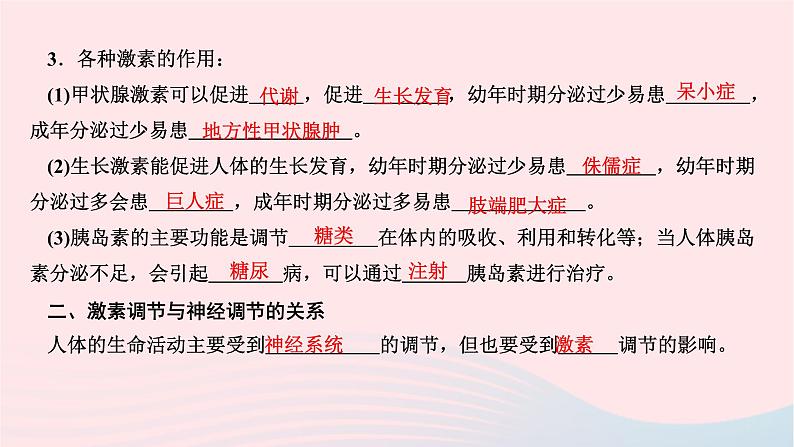 3.各种激素的作用：

(1)甲状腺激素可以促进代谢，促进生长发育，幼年时期分泌过少易患呆小症，成年分泌过少易患地方性甲状腺肿。

(2)生长激素能促进人体的生长发育，幼年时期分泌过少易患侏儒症，幼年时期分泌过多会患巨人症，成年时期分泌过多易患肢端肥大症。

(3)胰岛素的主要功能是调节糖类在体内的吸收、利用和转化等；当人体胰岛素分泌不足，会引起糖尿病，可以通过注射胰岛素进行治疗。

二、激素调节与神经调节的关系

人体的生命活动主要受到神经系统的调节，但也要受到激素调节的影响。